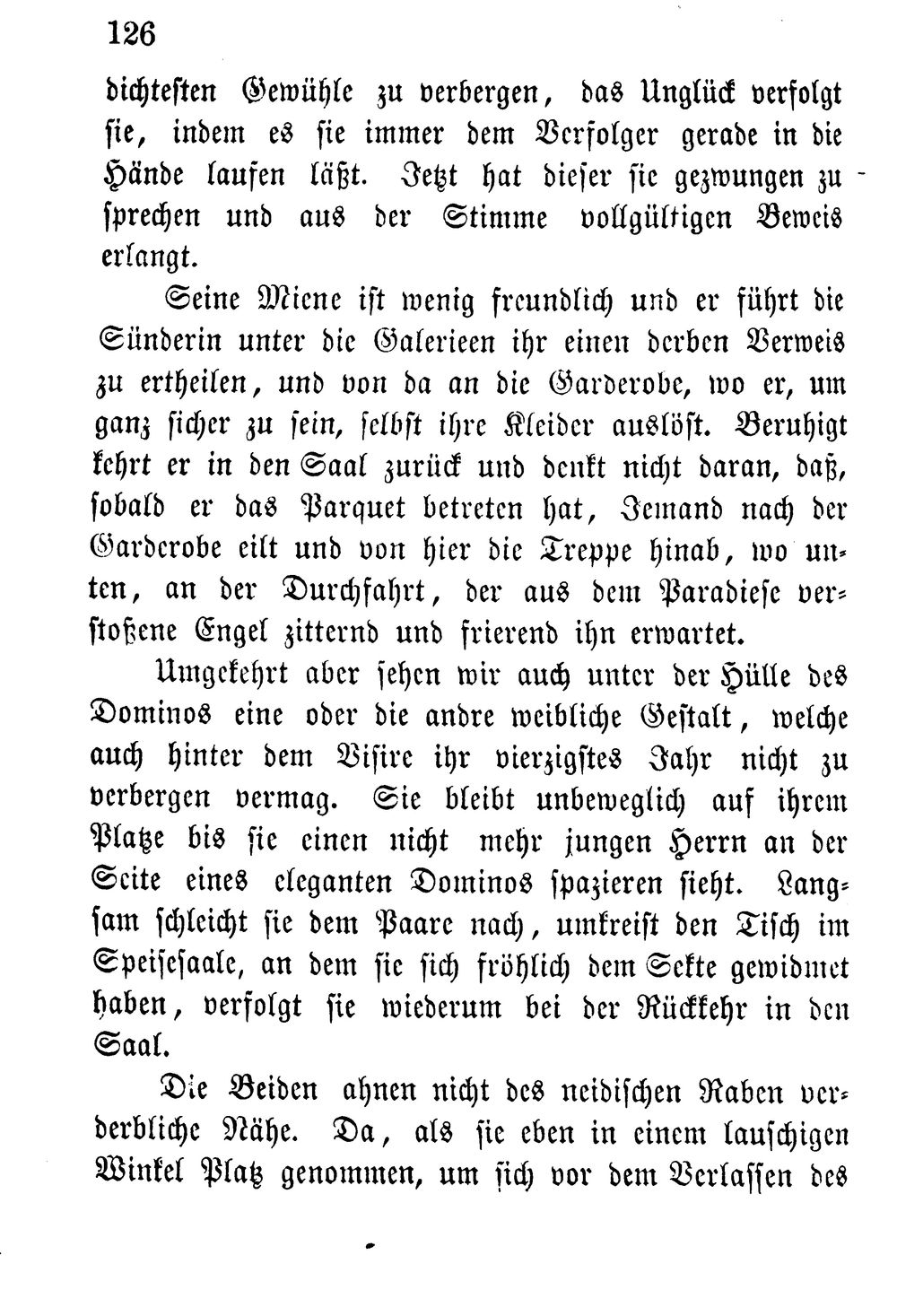 126

dichtesten Gewühle zu verbergen, das Unglück verfolgt sie, indem es sie immer dem Verfolger gerade in die Hände laufen läßt. Jetzt hat dieser sie gezwungen zu sprechen und aus der Stimme vollgültigen Beweis erlangt.

Seine Miene ist wenig freundlich und er führt die Sünderin unter die Galerieen ihr einen derben Verweis zu ertheilen, und von da an die Garderobe, wo er, um ganz sicher zu sein, selbst ihre Kleider auslöst. Beruhigt kehrt er in den Saal zurück und denkt nicht daran, daß, sobald er das Parquet betreten hat, Jemand nach der Garderobe eilt und von hier die Treppe hinab, wo unten, an der Durchfahrt, der aus dem Paradiese verstoßene Engel zitternd und frierend ihn erwartet.

Umgekehrt aber sehen wir auch unter der Hülle des Dominos eine oder die andre weibliche Gestalt, welche auch hinter dem Visire ihr vierzigstes Jahr nicht zu verbergen vermag. Sie bleibt unbeweglich auf ihrem Platze bis sie einen nicht mehr jungen Herrn an der Seite eines eleganten Dominos spazieren sieht. Langsam schleicht sie dem Paare nach, umkreist den Tisch im Speisesaale, an dem sie sich fröhlich dem Sekte gewidmet haben, verfolgt sie wiederum bei der Rückkehr in den Saal.

Die Beiden ahnen nicht des neidischen Raben verderbliche Nähe. Da, als sie eben in einem lauschigen Winkel Platz genommen, um sich vor dem Verlassen des